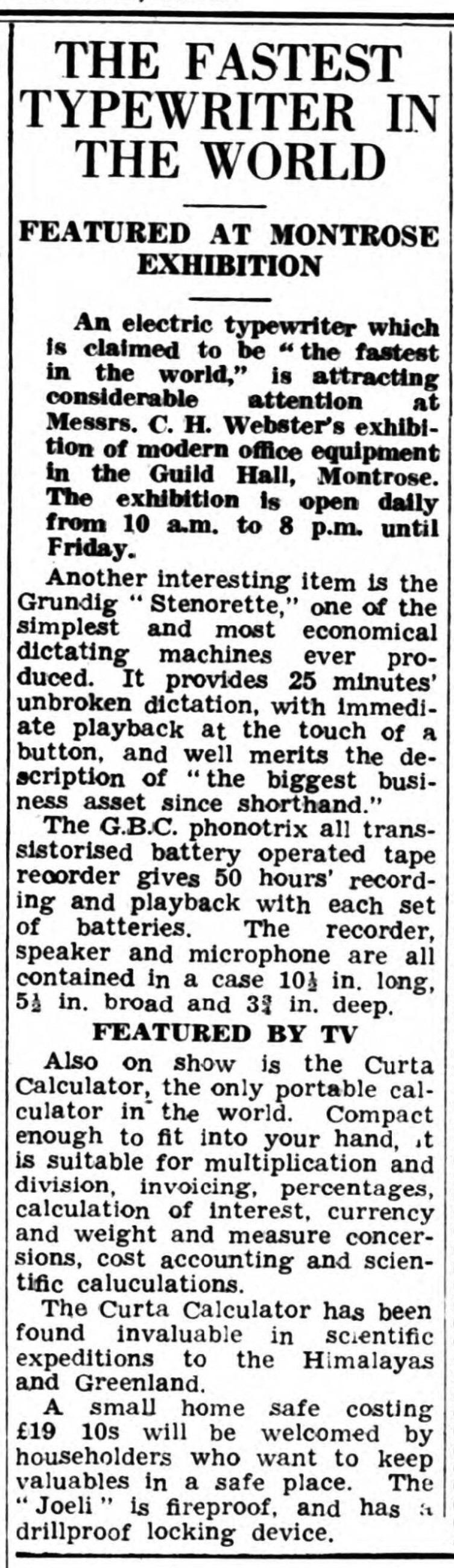 THE FASTEST TYPEWRITER IN THE WORLD

FEATURED AT MONTROSE EXHIBITION

An electric typewriter which is claimed to be "the fastest in the world," is attracting considerable attention at Messrs. C. H. Webster's exhibition of modern office equipment in the Guild Hall, Montrose. The exhibition is open daily from 10 a.m. to 8 p.m. until Friday.

Another interesting item is the Grundig "Stenorette," one of the simplest and most economical dictating machines ever produced. It provides 25 minutes' unbroken dictation, with immediate playback at the touch of a button, and well merits the description of "the biggest business asset since shorthand."

The G.B.C. phonotrix all transsistorised battery operated tape recorder gives 50 hours' recording and playback with each set of batteries. The recorder, speaker and microphone are all contained in a case $10\frac{1}{2}$ in. long, $5\frac{1}{2}$ in. broad and $3\frac{3}{4}$ in. deep.

FEATURED BY TV

Also on show is the Curta Calculator, the only portable calculator in the world. Compact enough to fit into your hand, it is suitable for multiplication and division, invoicing, percentages, calculation of interest, currency and weight and measure concersions, cost accounting and scientific caluculations.

The Curta Calculator has been found invaluable in scientific expeditions to the Himalayas and Greenland.

A small home safe costing £19 10s will be welcomed by householders who want to keep valuables in a safe place. The "Joeli" is fireproof, and has a drillproof locking device.